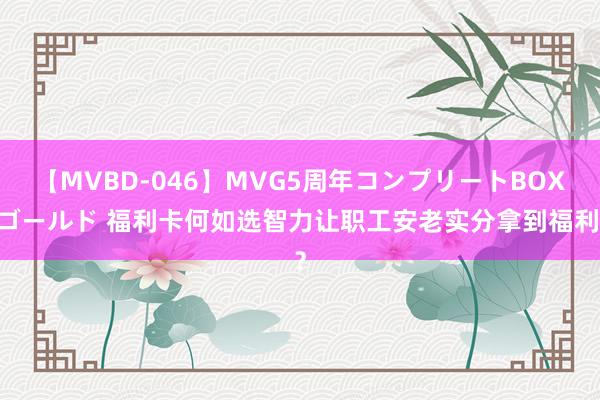 【MVBD-046】MVG5周年コンプリートBOX ゴールド 福利卡何如选智力让职工安老实分拿到福利？